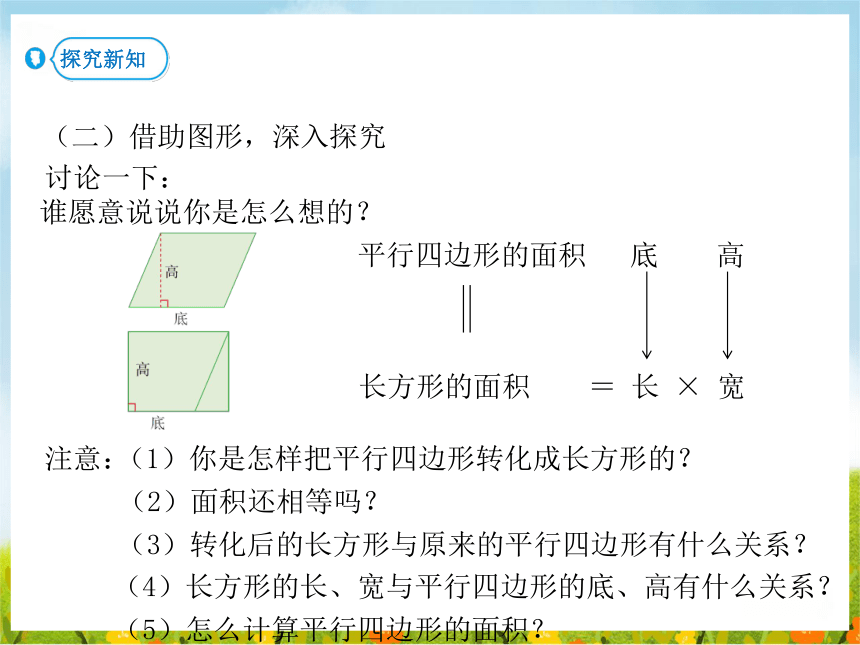 探究新知

（二）借助图形，深入探究

讨论一下：

谁愿意说说你是怎么想的？

高

底

高

底

平行四边形的面积　底　高

‖

长方形的面积　＝ 长 × 宽

注意：（1）你是怎样把平行四边形转化成长方形的？

（2）面积还相等吗？

（3）转化后的长方形与原来的平行四边形有什么关系？

（4）长方形的长、宽与平行四边形的底、高有什么关系？

（5）怎么计算平行四边形的面积？